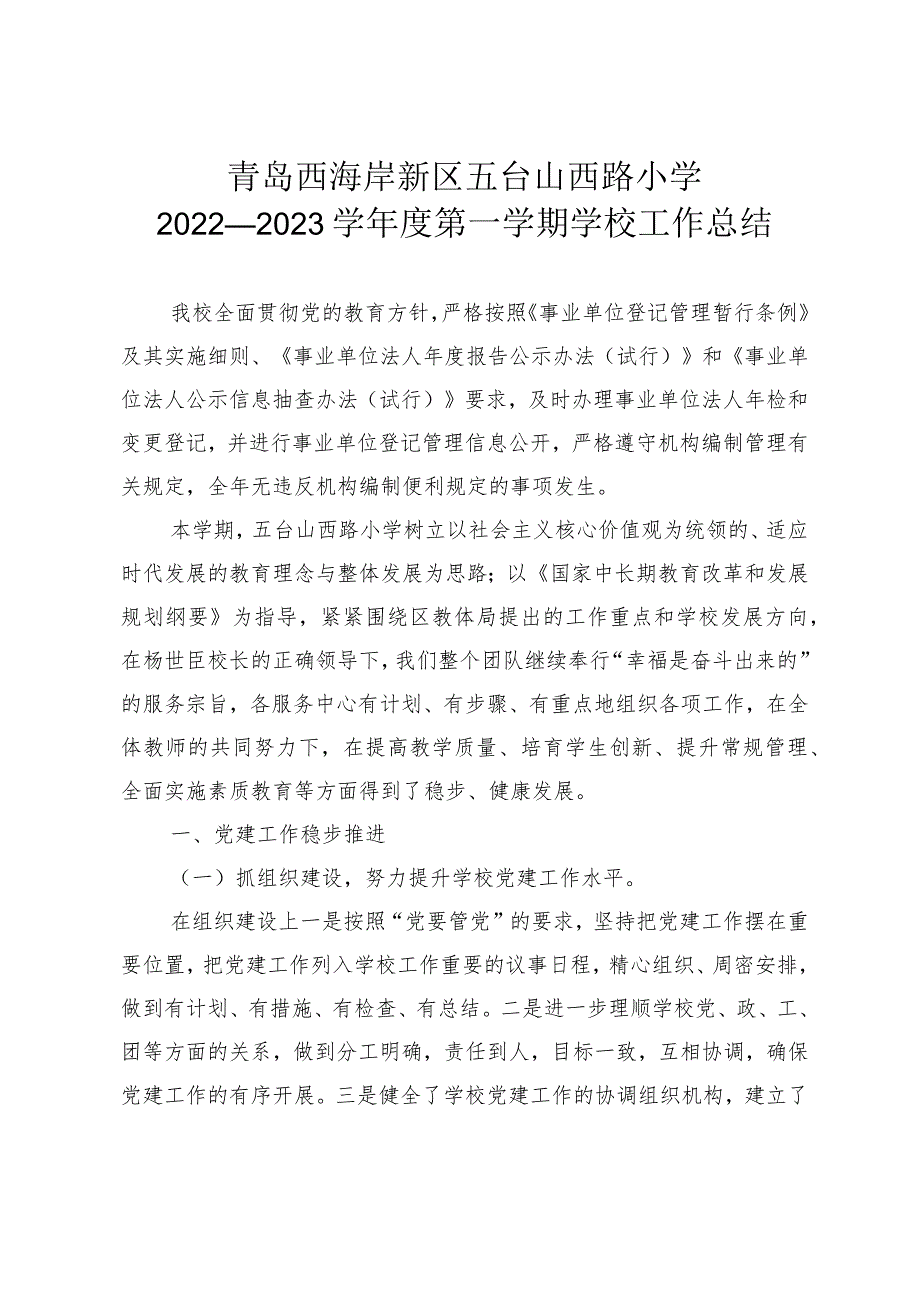 青岛西海岸新区五台山西路小学
2022—2023学年度第一学期学校工作总结

我校全面贯彻党的教育方针，严格按照《事业单位登记管理暂行条例》及其实施细则、《事业单位法人年度报告公示办法（试行）》和《事业单位法人公示信息抽查办法（试行）》要求，及时办理事业单位法人年检和变更登记，并进行事业单位登记管理信息公开，严格遵守机构编制管理有关规定，全年无违反机构编制便利规定的事项发生。

本学期，五台山西路小学树立以社会主义核心价值观为统领的、适应时代发展的教育理念与整体发展为思路；以《国家中长期教育改革和发展规划纲要》为指导，紧紧围绕区教体局提出的工作重点和学校发展方向，在杨世臣校长的正确领导下，我们整个团队继续奉行“幸福是奋斗出来的”的服务宗旨，各服务中心有计划、有步骤、有重点地组织各项工作，在全体教师的共同努力下，在提高教学质量、培育学生创新、提升常规管理、全面实施素质教育等方面得到了稳步、健康发展。

一、党建工作稳步推进

（一）抓组织建设，努力提升学校党建工作水平。

在组织建设上一是按照“党要管党”的要求，坚持把党建工作摆在重要位置，把党建工作列入学校工作重要的议事日程，精心组织、周密安排，做到有计划、有措施、有检查、有总结。二是进一步理顺学校党、政、工、团等方面的关系，做到分工明确，责任到人，目标一致，互相协调，确保党建工作的有序开展。三是健全了学校党建工作的协调组织机构，建立了